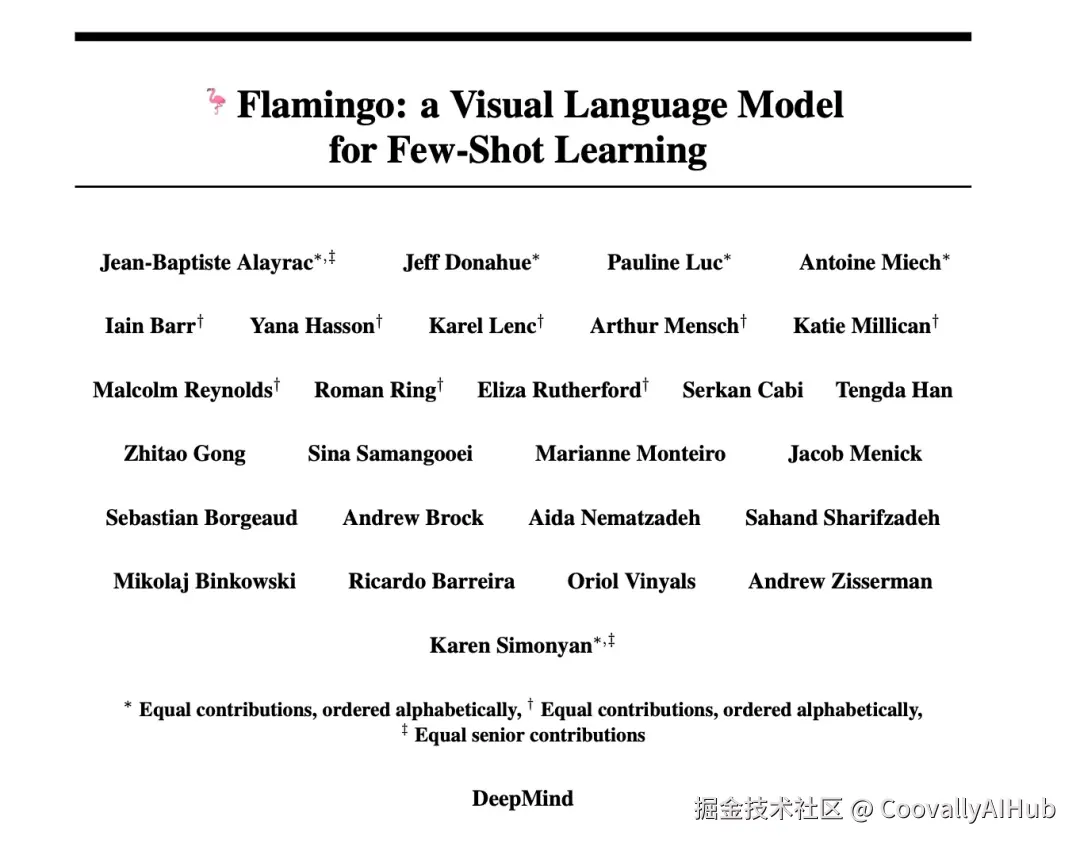 Flamingo: a Visual Language Model for Few-Shot Learning

Jean-Baptiste Alayrac$^{*,‡}$ Jeff Donahue$^{*}$ Pauline Luc$^{*}$ Antoine Miech$^{*}$

Iain Barr$^{†}$ Yana Hasson$^{†}$ Karel Lenc$^{†}$ Arthur Mensch$^{†}$ Katie Millican$^{†}$

Malcolm Reynolds$^{†}$ Roman Ring$^{†}$ Eliza Rutherford$^{†}$ Serkan Cabi Tengda Han

Zhitao Gong Sina Samangooei Marianne Monteiro Jacob Menick

Sebastian Borgeaud Andrew Brock Aida Nematzadeh Sahand Sharifzadeh

Mikolaj Binkowski Ricardo Barreira Oriol Vinyals Andrew Zisserman

Karen Simonyan$^{*,‡}$

$^{*}$ Equal contributions, ordered alphabetically, $^{†}$ Equal contributions, ordered alphabetically, $^{‡}$ Equal senior contributions

DeepMind

掘金技术社区 @ CoovallyAIHub